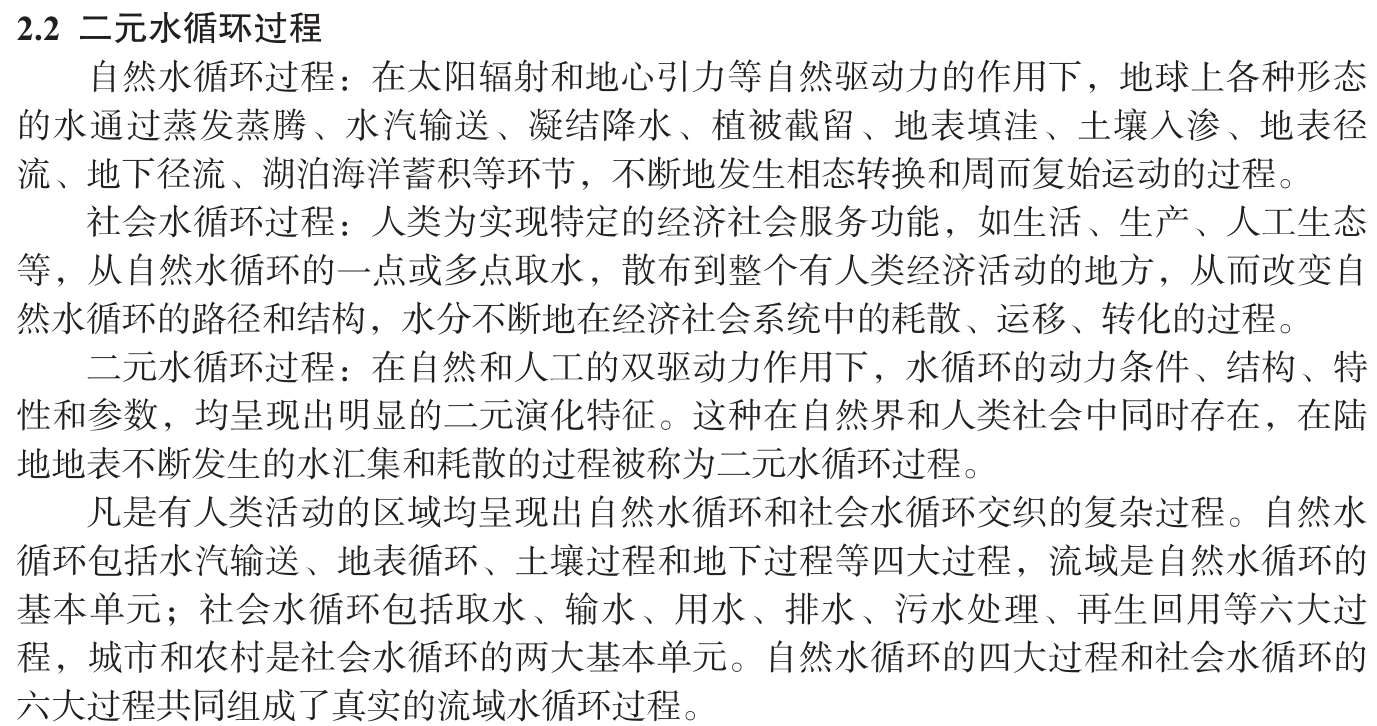 2.2 二元水循环过程

自然水循环过程：在太阳辐射和地心引力等自然驱动力的作用下，地球上各种形态的水通过蒸发蒸腾、水汽输送、凝结降水、植被截留、地表填洼、土壤入渗、地表径流、地下径流、湖泊海洋蓄积等环节，不断地发生相态转换和周而复始运动的过程。

社会水循环过程：人类为实现特定的经济社会服务功能，如生活、生产、人工生态等，从自然水循环的一点或多点取水，散布到整个有人类经济活动的地方，从而改变自然水循环的路径和结构，水分不断地在经济社会系统中的耗散、运移、转化的过程。

二元水循环过程：在自然和人工的双驱动力作用下，水循环的动力条件、结构、特性和参数，均呈现出明显的二元演化特征。这种在自然界和人类社会中同时存在，在陆地地表不断发生的水汇集和耗散的过程被称为二元水循环过程。

凡是有人类活动的区域均呈现出自然水循环和社会水循环交织的复杂过程。自然水循环包括水汽输送、地表循环、土壤过程和地下过程等四大过程，流域是自然水循环的基本单元；社会水循环包括取水、输水、用水、排水、污水处理、再生回用等六大过程，城市和农村是社会水循环的两大基本单元。自然水循环的四大过程和社会水循环的六大过程共同组成了真实的流域水循环过程。